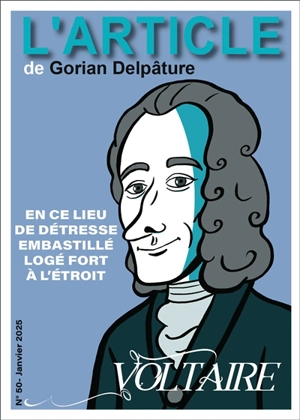 L'ARTICLE
de Gorian Delpâture

EN CE LIEU
DE DÉTRESSE
EMBASTILLÉ
LOGÉ FORT
À L'ÉTROIT

N° 50- Janvier 2025

VOLTAIRE